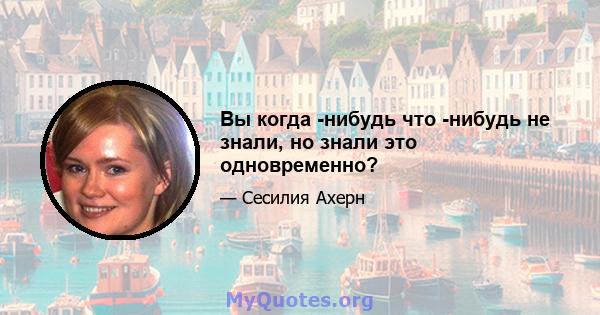 Вы когда -нибудь что -нибудь не знали, но знали это одновременно?

— Сесилия Ахерн

MyQuotes.org